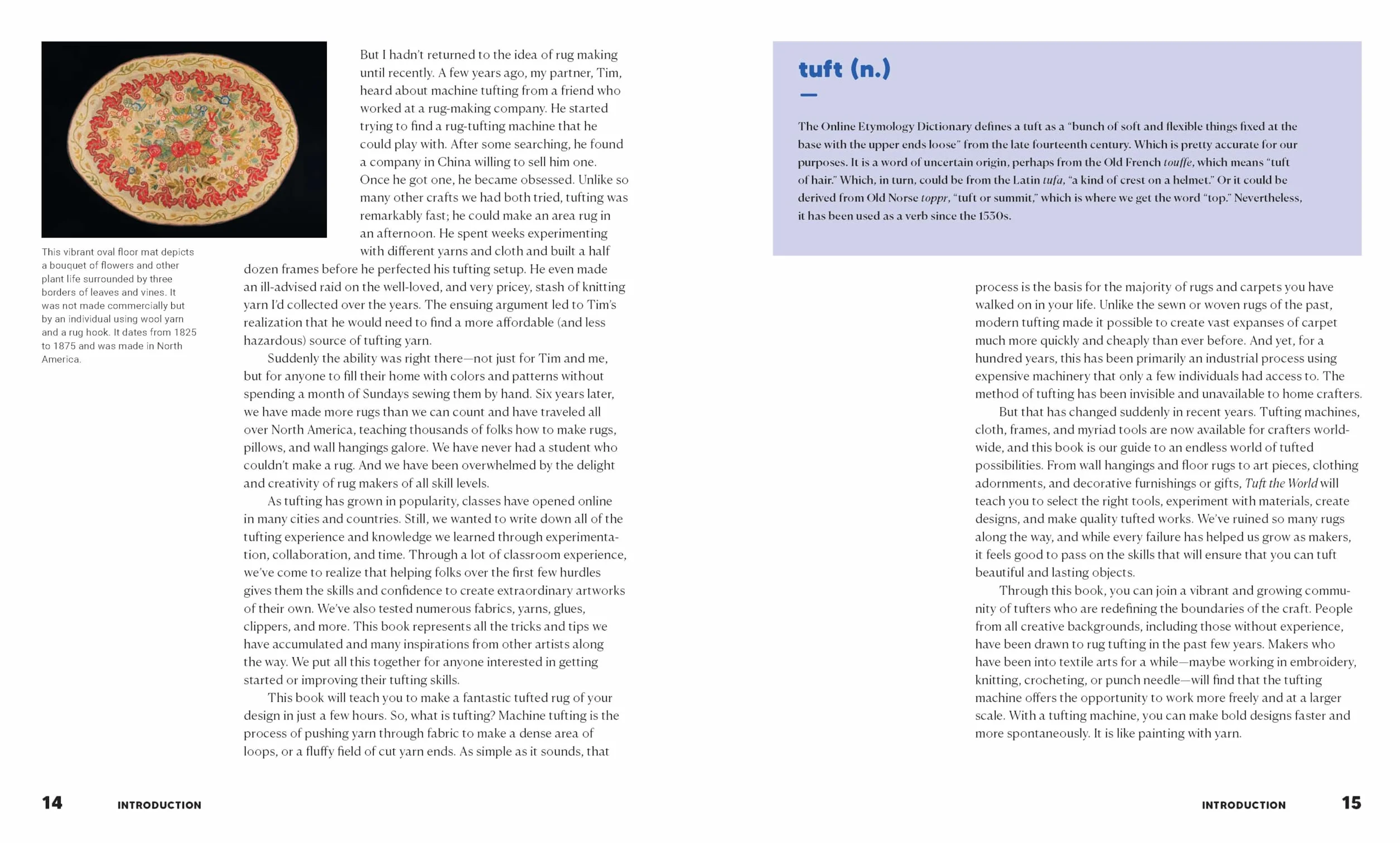 This vibrant oval floor mat depicts a bouquet of flowers and other plant life surrounded by three borders of leaves and vines. It was not made commercially but by an individual using wool yarn and a rug hook. It dates from 1825 to 1875 and was made in North America.

But I hadn't returned to the idea of rug making until recently. A few years ago, my partner, Tim, heard about machine tufting from a friend who worked at a rug-making company. He started trying to find a rug-tufting machine that he could play with. After some searching, he found a company in China willing to sell him one. Once he got one, he became obsessed. Unlike so many other crafts we had both tried, tufting was remarkably fast; he could make an area rug in an afternoon. He spent weeks experimenting with different yarns and cloth and built a half dozen frames before he perfected his tufting setup. He even made an ill-advised raid on the well-loved, and very pricey, stash of knitting yarn I'd collected over the years. The ensuing argument led to Tim's realization that he would need to find a more affordable (and less hazardous) source of tufting yarn.

Suddenly the ability was right there—not just for Tim and me, but for anyone to fill their home with colors and patterns without spending a month of Sundays sewing them by hand. Six years later, we have made more rugs than we can count and have traveled all over North America, teaching thousands of folks how to make rugs, pillows, and wall hangings galore. We have never had a student who couldn't make a rug. And we have been overwhelmed by the delight and creativity of rug makers of all skill levels.

As tufting has grown in popularity, classes have opened online in many cities and countries. Still, we wanted to write down all of the tufting experience and knowledge we learned through experimentation, collaboration, and time. Through a lot of classroom experience, we've come to realize that helping folks over the first few hurdles gives them the skills and confidence to create extraordinary artworks of their own. We've also tested numerous fabrics, yarns, glues, clippers, and more. This book represents all the tricks and tips we have accumulated and many inspirations from other artists along the way. We put all this together for anyone interested in getting started or improving their tufting skills.

This book will teach you to make a fantastic tufted rug of your design in just a few hours. So, what is tufting? Machine tufting is the process of pushing yarn through fabric to make a dense area of loops, or a fluffy field of cut yarn ends. As simple as it sounds, that

14 INTRODUCTION

tuft (n.)

The Online Etymology Dictionary defines a tuft as a "bunch of soft and flexible things fixed at the base with the upper ends loose" from the late fourteenth century. Which is pretty accurate for our purposes. It is a word of uncertain origin, perhaps from the Old French touffe, which means "tuft of hair." Which, in turn, could be from the Latin tufa, "a kind of crest on a helmet." Or it could be derived from Old Norse toppr, "tuft or summit," which is where we get the word "top." Nevertheless, it has been used as a verb since the 1530s.

process is the basis for the majority of rugs and carpets you have walked on in your life. Unlike the sewn or woven rugs of the past, modern tufting made it possible to create vast expanses of carpet much more quickly and cheaply than ever before. And yet, for a hundred years, this has been primarily an industrial process using expensive machinery that only a few individuals had access to. The method of tufting has been invisible and unavailable to home crafters.

But that has changed suddenly in recent years. Tufting machines, cloth, frames, and myriad tools are now available for crafters worldwide, and this book is our guide to an endless world of tufted possibilities. From wall hangings and floor rugs to art pieces, clothing adornments, and decorative furnishings or gifts, Tuft the World will teach you to select the right tools, experiment with materials, create designs, and make quality tufted works. We've ruined so many rugs along the way, and while every failure has helped us grow as makers, it feels good to pass on the skills that will ensure that you can tuft beautiful and lasting objects.

Through this book, you can join a vibrant and growing community of tufters who are redefining the boundaries of the craft. People from all creative backgrounds, including those without experience, have been drawn to rug tufting in the past few years. Makers who have been into textile arts for a while—maybe working in embroidery, knitting, crocheting, or punch needle—will find that the tufting machine offers the opportunity to work more freely and at a larger scale. With a tufting machine, you can make bold designs faster and more spontaneously. It is like painting with yarn.

INTRODUCTION 15